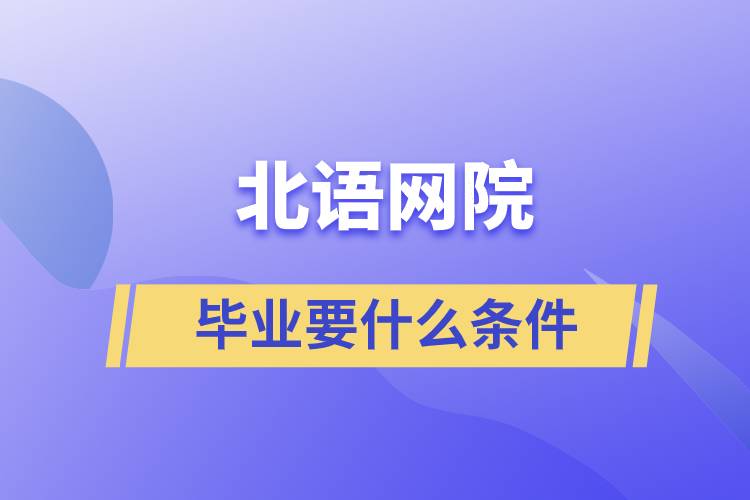 北语网院

毕业要什么条件